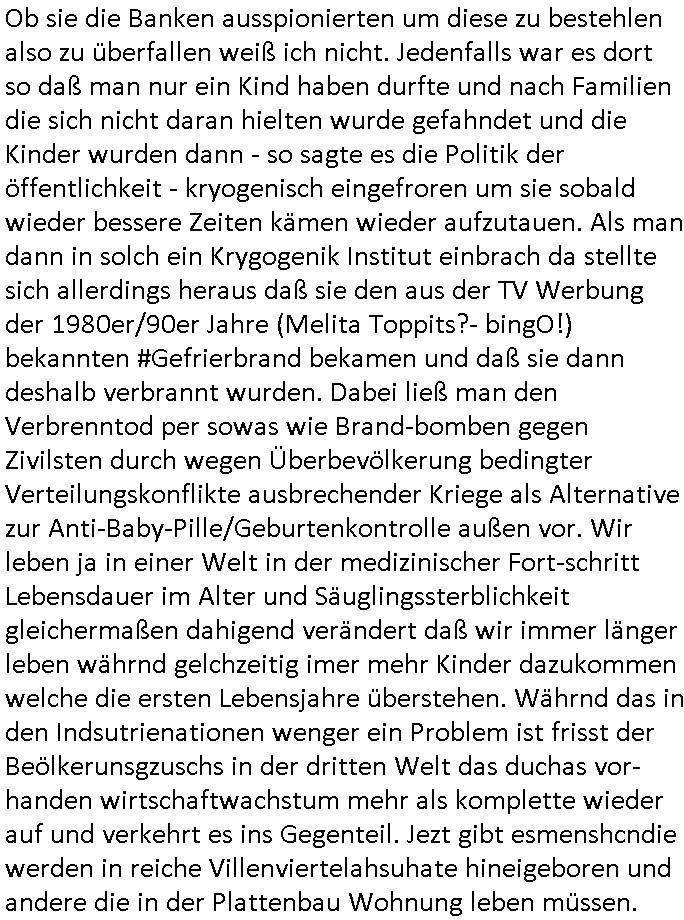 Ob sie die Banken ausspionierten um diese zu bestehlen also zu überfallen weiß ich nicht. Jedenfalls war es dort so daß man nur ein Kind haben durfte und nach Familien die sich nicht daran hielten wurde gefahndet und die Kinder wurden dann - so sagte es die Politik der öffentlichkeit - kryogenisch eingefroren um sie sobald wieder bessere Zeiten kämen wieder aufzutauen. Als man dann in solch ein Krygogenik Institut einbrach da stellte sich allerdings heraus daß sie den aus der TV Werbung der 1980er/90er Jahre (Melita Toppits?- bingO!) bekannten #Gefrierbrand bekamen und daß sie dann deshalb verbrannt wurden. Dabei ließ man den Verbrenntod per sowas wie Brand-bomben gegen Zivilsten durch wegen Überbevölkerung bedingter Verteilungskonflikte ausbrechender Kriege als Alternative zur Anti-Baby-Pille/Geburtenkontrolle außen vor. Wir leben ja in einer Welt in der medizinischer Fort-schritt Lebensdauer im Alter und Säuglingssterblichkeit gleichermaßen dahigend verändert daß wir immer länger leben währnd gelchzeitig imer mehr Kinder dazukommen welche die ersten Lebensjahre überstehen. Währnd das in den Indsutrienationen wenger ein Problem ist frisst der Beölkerunsgzuschs in der dritten Welt das duchas vorhanden wirtschaftwachstum mehr als komplette wieder auf und verkehrt es ins Gegenteil. Jezt gibt esmenshcndie werden in reiche Villenviertelahsuhate hineigeboren und andere die in der Plattenbau Wohnung leben müssen.